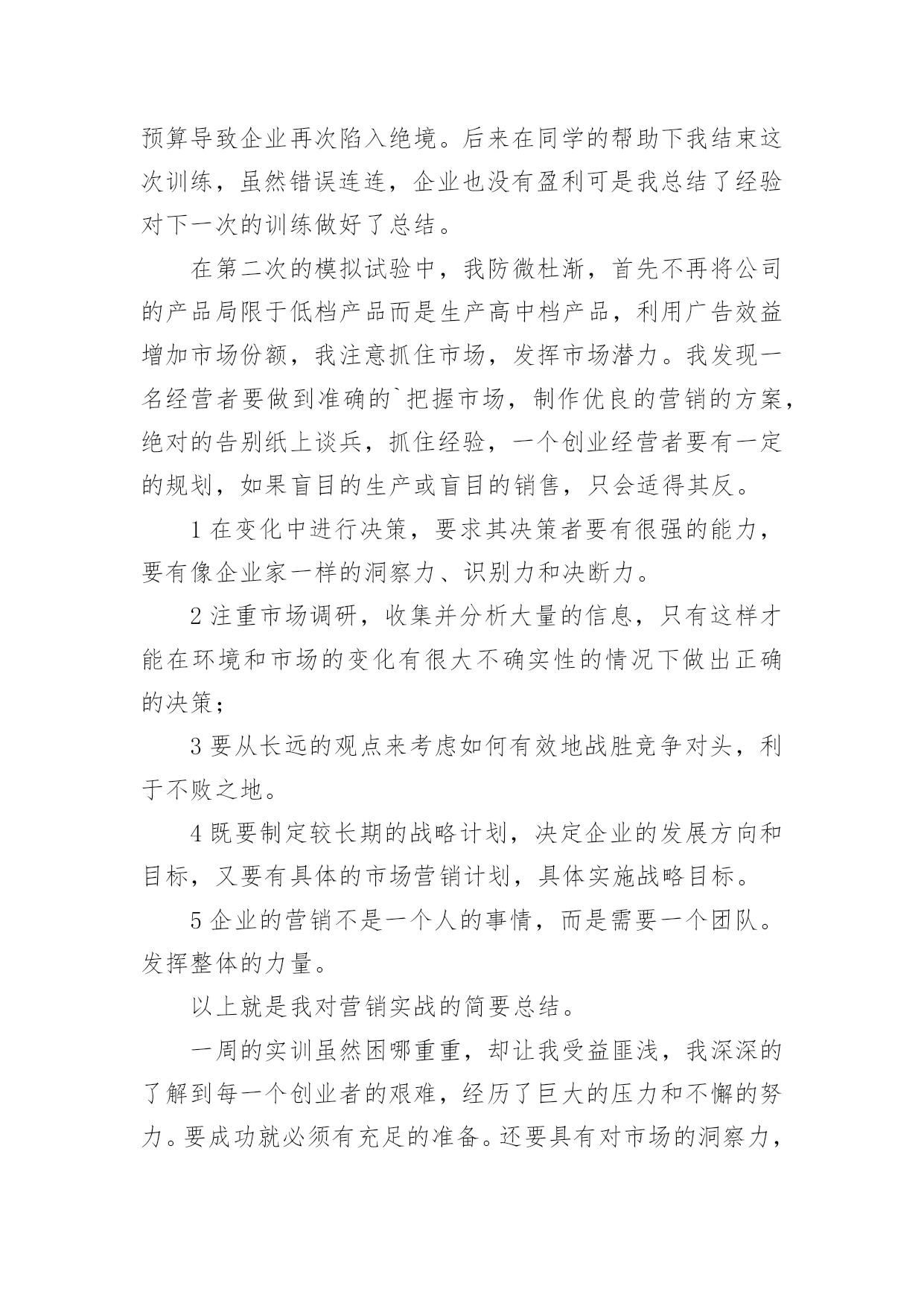 预算导致企业再次陷入绝境。后来在同学的帮助下我结束这次训练，虽然错误连连，企业也没有盈利可是我总结了经验对下一次的训练做好了总结。

在第二次的模拟试验中，我防微杜渐，首先不再将公司的产品局限于低档产品而是生产高中档产品，利用广告效益增加市场份额，我注意抓住市场，发挥市场潜力。我发现一名经营者要做到准确的`把握市场，制作优良的营销的方案，绝对的告别纸上谈兵，抓住经验，一个创业经营者要有一定的规划，如果盲目的生产或盲目的销售，只会适得其反。

1 在变化中进行决策，要求其决策者要有很强的能力，要有像企业家一样的洞察力、识别力和决断力。

2 注重市场调研，收集并分析大量的信息，只有这样才能在环境和市场的变化有很大不确实性的情况下做出正确的决策；

3 要从长远的观点来考虑如何有效地战胜竞争对头，利于不败之地。

4 既要制定较长期的战略计划，决定企业的发展方向和目标，又要有具体的市场营销计划，具体实施战略目标。

5 企业的营销不是一个人的事情，而是需要一个团队。发挥整体的力量。

以上就是我对营销实战的简要总结。

一周的实训虽然困哪重重，却让我受益匪浅，我深深的了解到每一个创业者的艰难，经历了巨大的压力和不懈的努力。要成功就必须有充足的准备。还要具有对市场的洞察力，